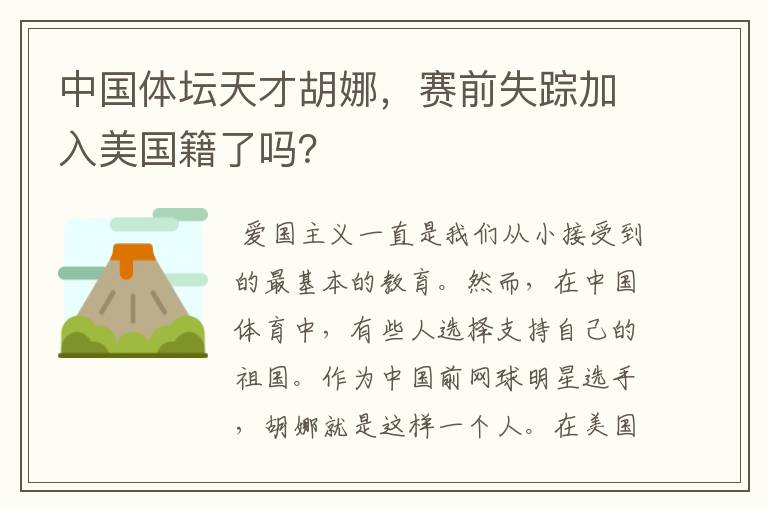 中国体坛天才胡娜，赛前失踪加入美国籍了吗?

爱国主义一直是我们从小接受到的最基本的教育。然而，在中国体育中，有些人选择支持自己的祖国。作为中国前网球明星选手，胡娜就是这样一个人。在美国